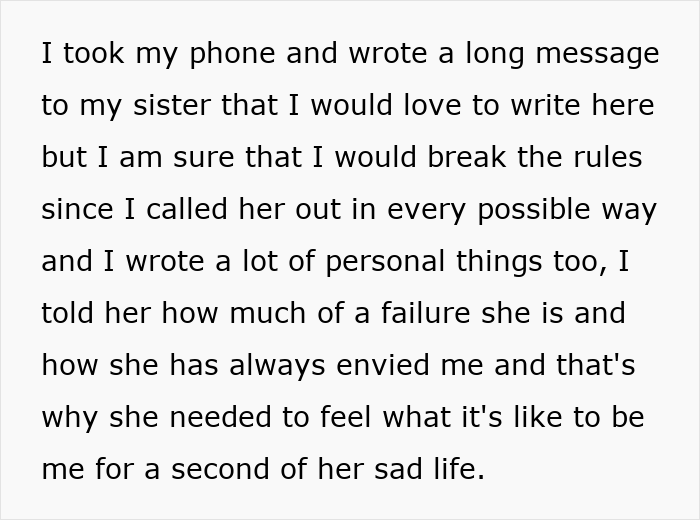 I took my phone and wrote a long message to my sister that I would love to write here but I am sure that I would break the rules since I called her out in every possible way and I wrote a lot of personal things too, I told her how much of a failure she is and how she has always envied me and that's why she needed to feel what it's like to be me for a second of her sad life.